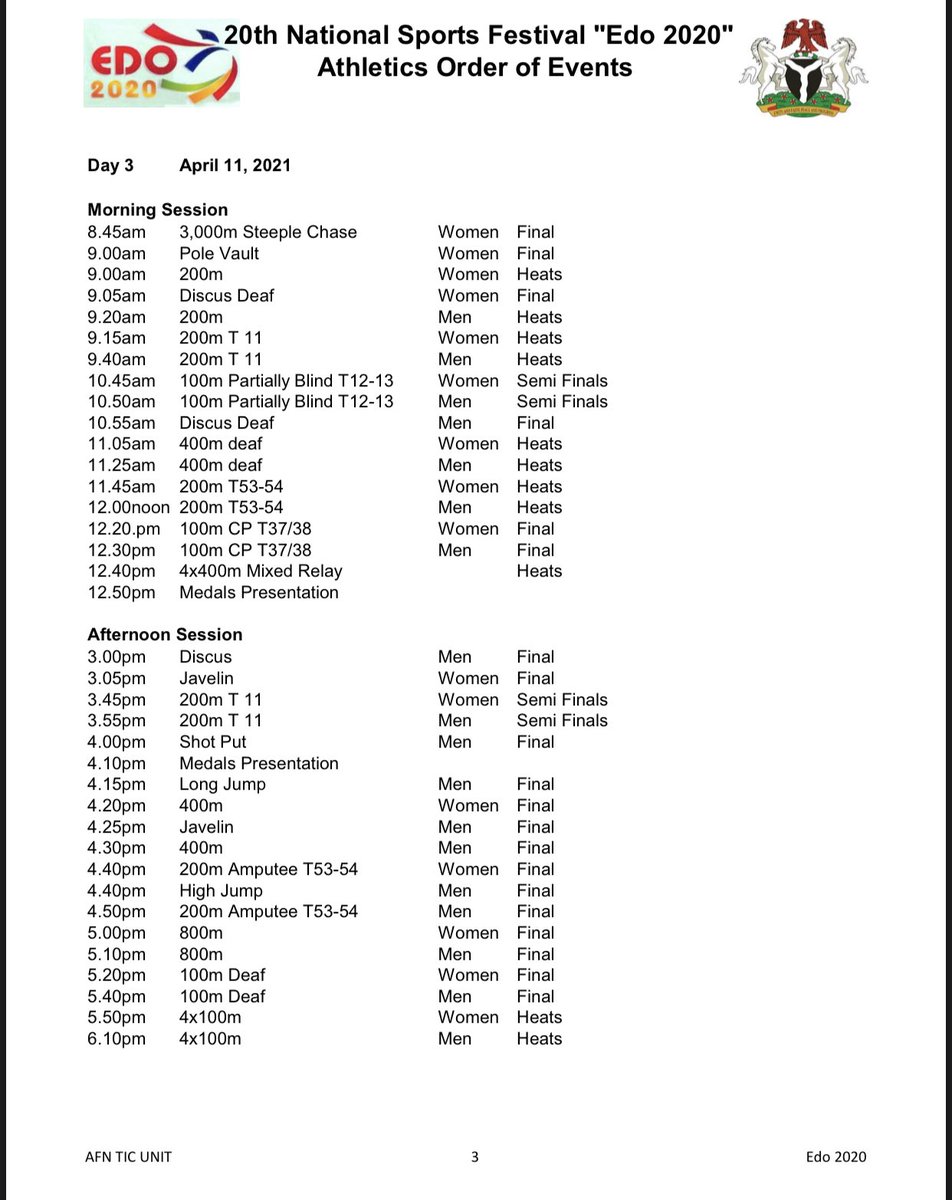 EDO 2020

20th National Sports Festival "Edo 2020"
Athletics Order of Events

Day 3 April 11, 2021

Morning Session

| | | | |
|---|---|---|---|
| 8.45am | 3,000m Steeple Chase | Women | Final |
| 9.00am | Pole Vault | Women | Final |
| 9.00am | 200m | Women | Heats |
| 9.05am | Discus Deaf | Women | Final |
| 9.20am | 200m | Men | Heats |
| 9.15am | 200m T 11 | Women | Heats |
| 9.40am | 200m T 11 | Men | Heats |
| 10.45am | 100m Partially Blind T12-13 | Women | Semi Finals |
| 10.50am | 100m Partially Blind T12-13 | Men | Semi Finals |
| 10.55am | Discus Deaf | Men | Final |
| 11.05am | 400m deaf | Women | Heats |
| 11.25am | 400m deaf | Men | Heats |
| 11.45am | 200m T53-54 | Women | Heats |
| 12.00noon | 200m T53-54 | Men | Heats |
| 12.20.pm | 100m CP T37/38 | Women | Final |
| 12.30pm | 100m CP T37/38 | Men | Final |
| 12.40pm | 4x400m Mixed Relay | | Heats |
| 12.50pm | Medals Presentation | | |

Afternoon Session

| | | | |
|---|---|---|---|
| 3.00pm | Discus | Men | Final |
| 3.05pm | Javelin | Women | Final |
| 3.45pm | 200m T 11 | Women | Semi Finals |
| 3.55pm | 200m T 11 | Men | Semi Finals |
| 4.00pm | Shot Put | Men | Final |
| 4.10pm | Medals Presentation | | |
| 4.15pm | Long Jump | Men | Final |
| 4.20pm | 400m | Women | Final |
| 4.25pm | Javelin | Men | Final |
| 4.30pm | 400m | Men | Final |
| 4.40pm | 200m Amputee T53-54 | Women | Final |
| 4.40pm | High Jump | Men | Final |
| 4.50pm | 200m Amputee T53-54 | Men | Final |
| 5.00pm | 800m | Women | Final |
| 5.10pm | 800m | Men | Final |
| 5.20pm | 100m Deaf | Women | Final |
| 5.40pm | 100m Deaf | Men | Final |
| 5.50pm | 4x100m | Women | Heats |
| 6.10pm | 4x100m | Men | Heats |

AFN TIC UNIT 3 Edo 2020